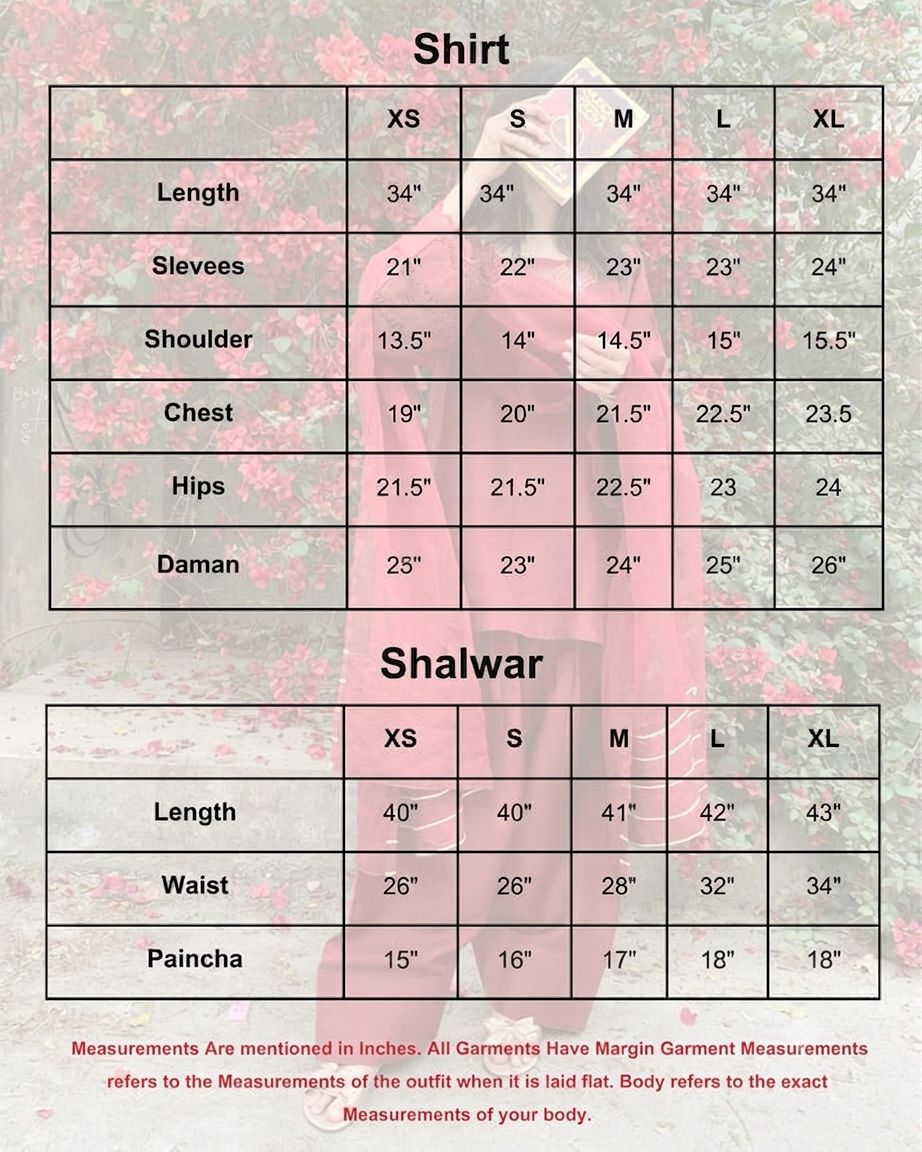 Shirt

|  | XS | S | M | L | XL |
|---|---|---|---|---|---|
| Length | 34" | 34" | 34" | 34" | 34" |
| Slevees | 21" | 22" | 23" | 23" | 24" |
| Shoulder | 13.5" | 14" | 14.5" | 15" | 15.5" |
| Chest | 19" | 20" | 21.5" | 22.5" | 23.5 |
| Hips | 21.5" | 21.5" | 22.5" | 23 | 24 |
| Daman | 23" | 23" | 24" | 25" | 26" |

Shalwar

|  | XS | S | M | L | XL |
|---|---|---|---|---|---|
| Length | 40" | 40" | 41" | 42" | 43" |
| Waist | 26" | 26" | 28" | 32" | 34" |
| Paincha | 15" | 16" | 17" | 18" | 18" |

Measurements Are mentioned in Inches. All Garments Have Margin Garment Measurements refers to the Measurements of the outfit when it is laid flat. Body refers to the exact Measurements of your body.